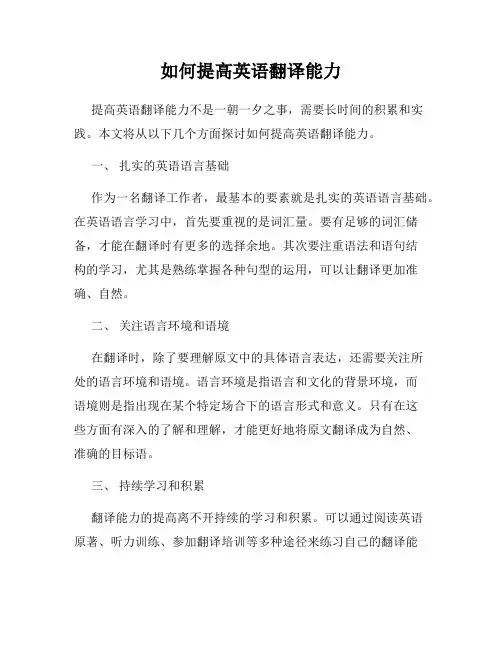 如何提高英语翻译能力

提高英语翻译能力不是一朝一夕之事，需要长时间的积累和实践。本文将从以下几个方面探讨如何提高英语翻译能力。

一、 扎实的英语语言基础

作为一名翻译工作者，最基本的要素就是扎实的英语语言基础。在英语语言学习中，首先要重视的是词汇量。要有足够的词汇储备，才能在翻译时有更多的选择余地。其次要注重语法和语句结构的学习，尤其是熟练掌握各种句型的运用，可以让翻译更加准确、自然。

二、 关注语言环境和语境

在翻译时，除了要理解原文中的具体语言表达，还需要关注所处的语言环境和语境。语言环境是指语言和文化的背景环境，而语境则是指出现在某个特定场合下的语言形式和意义。只有在这些方面有深入的了解和理解，才能更好地将原文翻译成为自然、准确的目标语。

三、 持续学习和积累

翻译能力的提高离不开持续的学习和积累。可以通过阅读英语原著、听力训练、参加翻译培训等多种途径来练习自己的翻译能